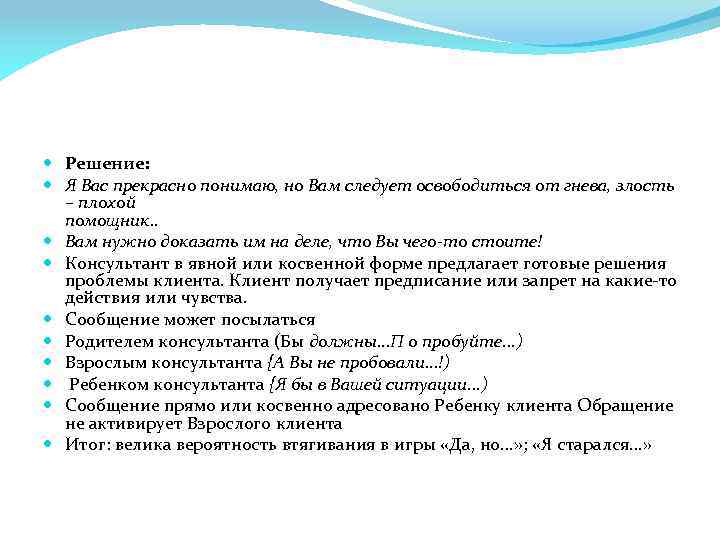 Решение:

Я Вас прекрасно понимаю, но Вам следует освободиться от гнева, злость – плохой помощник..

Вам нужно доказать им на деле, что Вы чего-то стоите!

Консультант в явной или косвенной форме предлагает готовые решения проблемы клиента. Клиент получает предписание или запрет на какие-то действия или чувства.

Сообщение может посылаться

Родителем консультанта (Бы должны...П о пробуйте...)

Взрослым консультанта {А Вы не пробовали...!)

Ребенком консультанта {Я бы в Вашей ситуации...)

Сообщение прямо или косвенно адресовано Ребенку клиента Обращение не активирует Взрослого клиента

Итог: велика вероятность втягивания в игры «Да, но...»; «Я старался...»